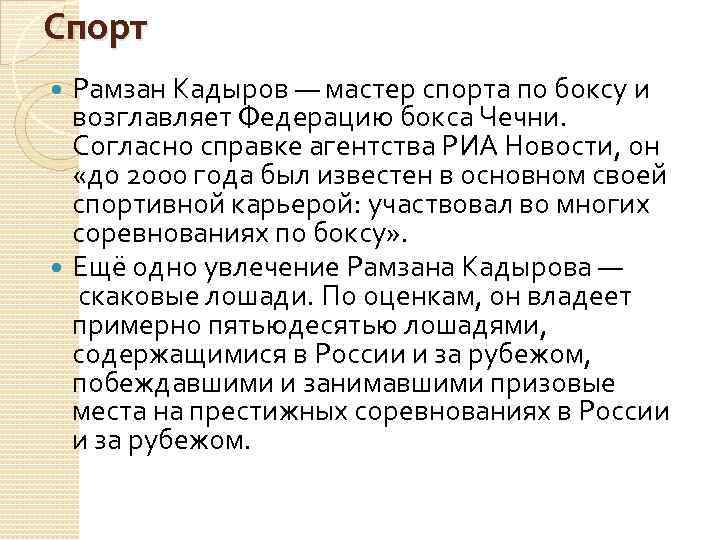 Спорт

Рамзан Кадыров — мастер спорта по боксу и возглавляет Федерацию бокса Чечни. Согласно справке агентства РИА Новости, он «до 2000 года был известен в основном своей спортивной карьерой: участвовал во многих соревнованиях по боксу».

Ещё одно увлечение Рамзана Кадырова — скаковые лошади. По оценкам, он владеет примерно пятьюдесятью лошадями, содержащимися в России и за рубежом, побеждавшими и занимавшими призовые места на престижных соревнованиях в России и за рубежом.